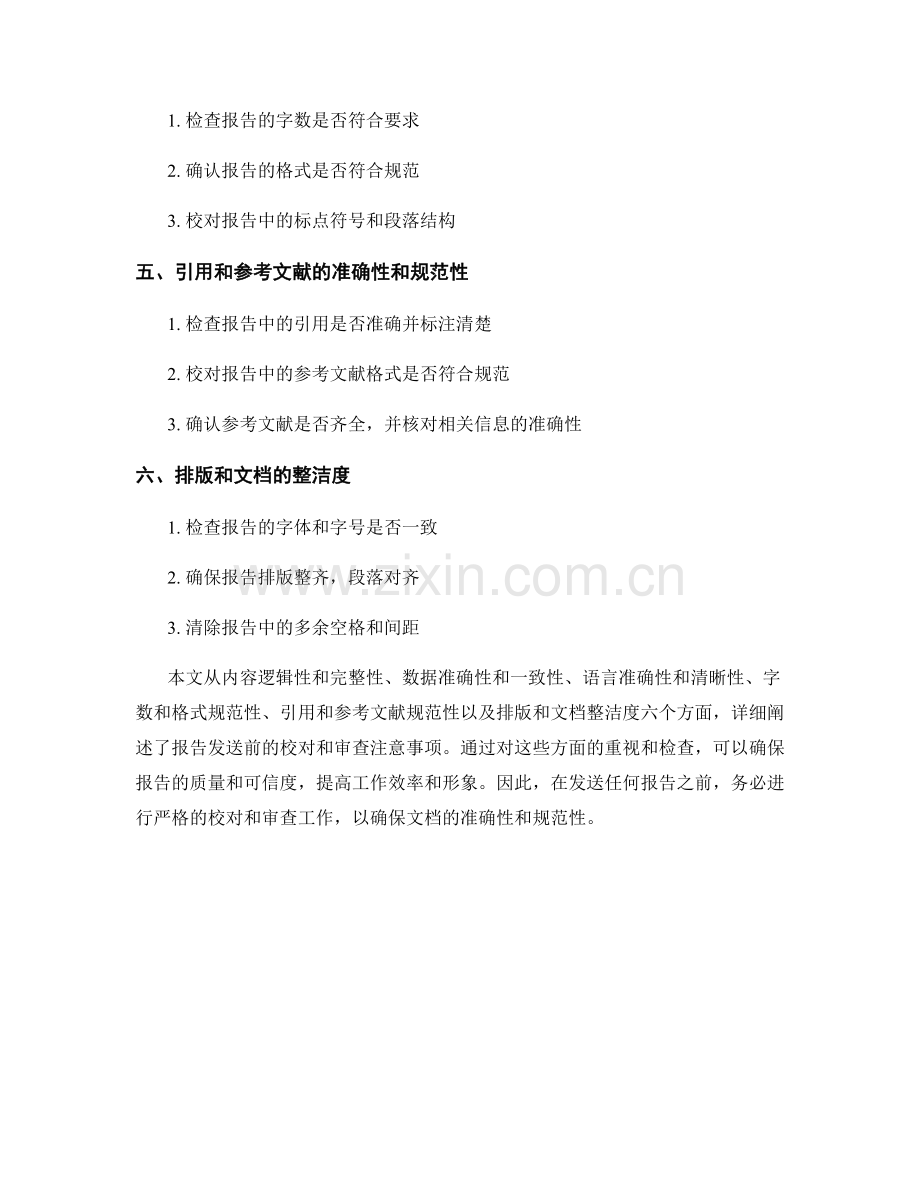 1.检查报告的字数是否符合要求

2.确认报告的格式是否符合规范

3.校对报告中的标点符号和段落结构

五、引用和参考文献的准确性和规范性

1.检查报告中的引用是否准确并标注清楚

2.校对报告中的参考文献格式是否符合规范

3.确认参考文献是否齐全，并核对相关信息的准确性

六、排版和文档的整洁度

1.检查报告的字体和字号是否一致

2.确保报告排版整齐，段落对齐

3.清除报告中的多余空格和间距

本文从内容逻辑性和完整性、数据准确性和一致性、语言准确性和清晰性、字数和格式规范性、引用和参考文献规范性以及排版和文档整洁度六个方面，详细阐述了报告发送前的校对和审查注意事项。通过对这些方面的重视和检查，可以确保报告的质量和可信度，提高工作效率和形象。因此，在发送任何报告之前，务必进行严格的校对和审查工作，以确保文档的准确性和规范性。

www.zixin.com.cn